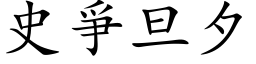 史爭旦夕